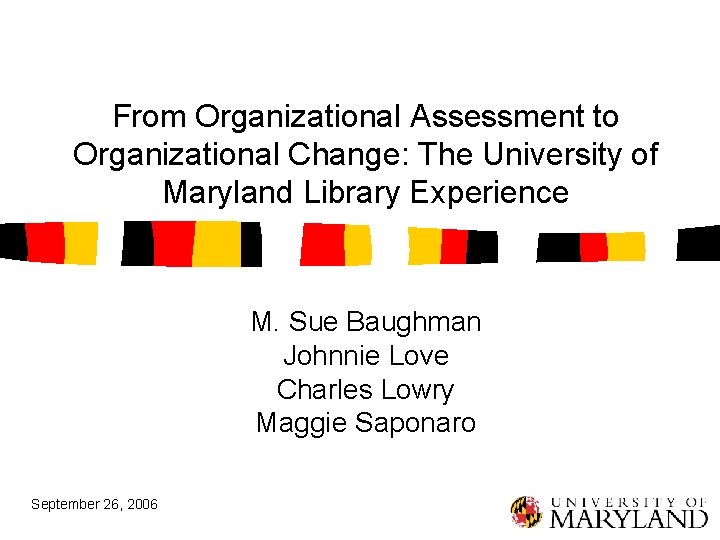 From Organizational Assessment to Organizational Change: The University of Maryland Library Experience

M. Sue Baughman
Johnnie Love
Charles Lowry
Maggie Saponaro

September 26, 2006

UNIVERSITY OF
MARYLAND